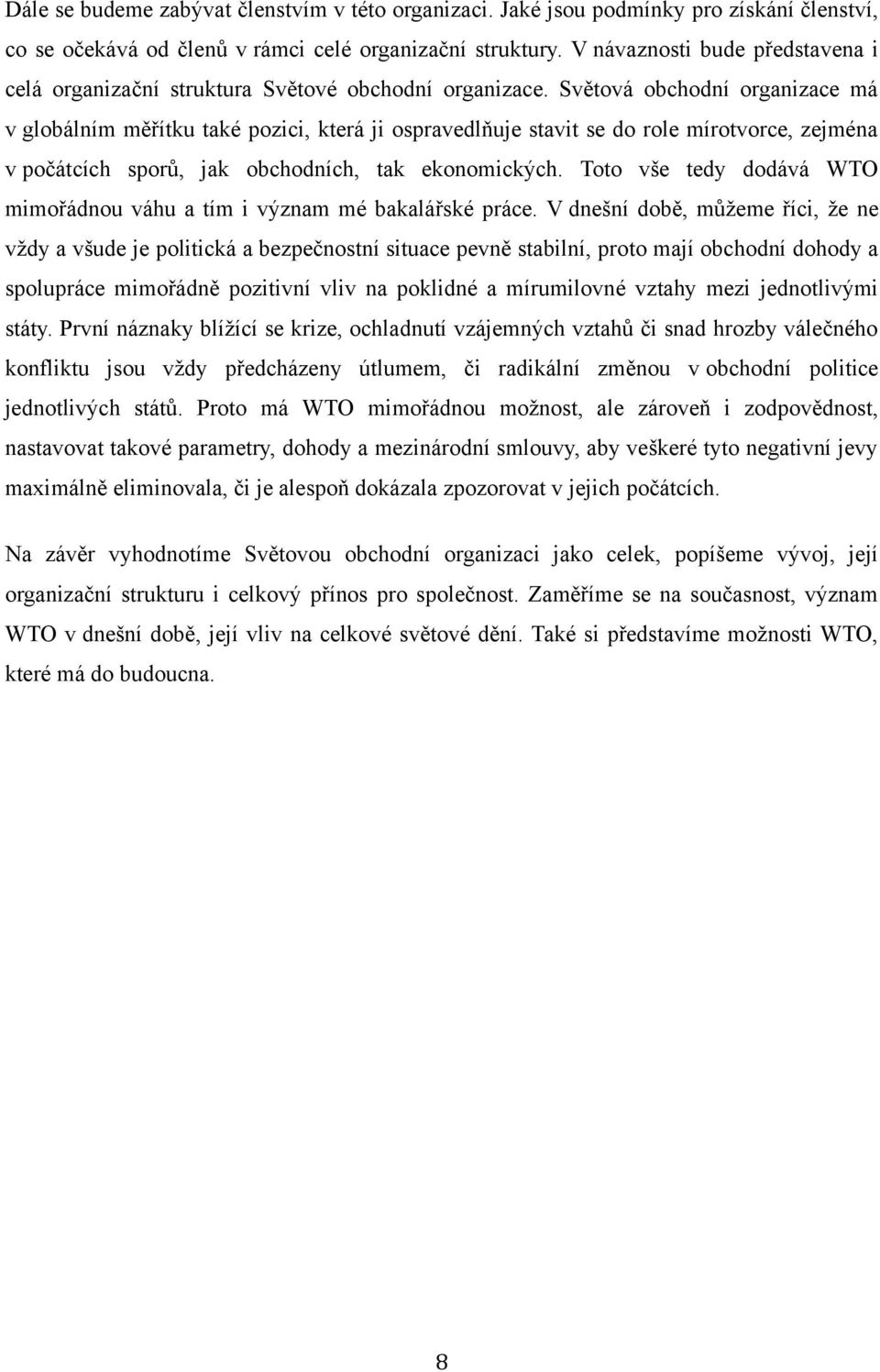 Dále se budeme zabývat členstvím v této organizaci. Jaké jsou podmínky pro získání členství, co se očekává od členů v rámci celé organizační struktury. V návaznosti bude představena i celá organizační struktura Světové obchodní organizace. Světová obchodní organizace má v globálním měřítku také pozici, která ji ospravedlňuje stavit se do role mírotvorce, zejména v počátcích sporů, jak obchodních, tak ekonomických. Toto vše tedy dodává WTO mimořádnou váhu a tím i význam mé bakalářské práce. V dnešní době, můžeme říci, že ne vždy a všude je politická a bezpečnostní situace pevně stabilní, proto mají obchodní dohody a spolupráce mimořádně pozitivní vliv na poklidné a mírumilovné vztahy mezi jednotlivými státy. První náznaky blížící se krize, ochladnutí vzájemných vztahů či snad hrozby válečného konfliktu jsou vždy předcházeny útlumem, či radikální změnou v obchodní politice jednotlivých států. Proto má WTO mimořádnou možnost, ale zároveň i zodpovědnost, nastavovat takové parametry, dohody a mezinárodní smlouvy, aby veškeré tyto negativní jevy maximálně eliminovala, či je alespoň dokázala zpozorovat v jejich počátcích.

Na závěr vyhodnotíme Světovou obchodní organizaci jako celek, popíšeme vývoj, její organizační strukturu i celkový přínos pro společnost. Zaměříme se na současnost, význam WTO v dnešní době, její vliv na celkové světové dění. Také si představíme možnosti WTO, které má do budoucna.

8